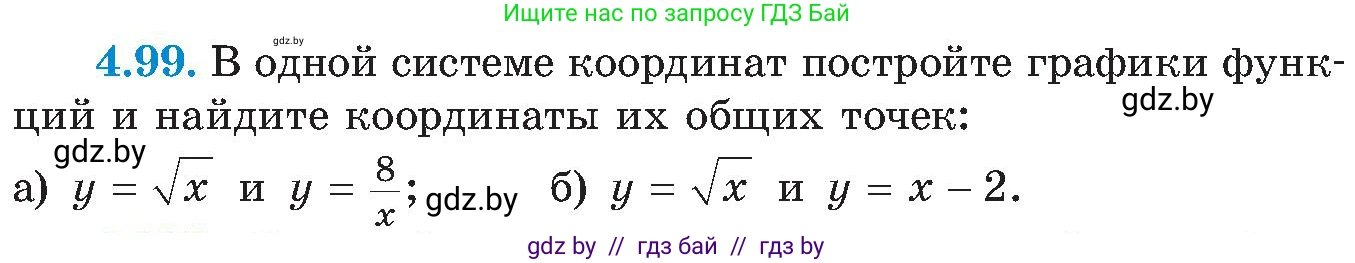 Ищите нас по запросу ГДЗ Бай

gdz.by

4.99. В одной системе координат постройте графики функций и найдите координаты их общих точек:

gdz.by

gdz.by

а) $y = \sqrt{x}$ и $y = \frac{8}{x}$; gdz.by б) $y = \sqrt{x}$ и $y = x - 2$.

gdz by // гдз бай // гдз by